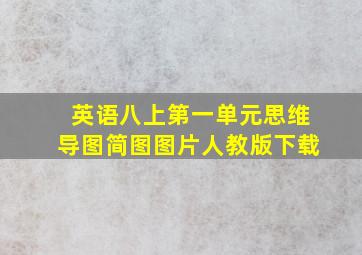 英语八上第一单元思维导图简图图片人教版下载